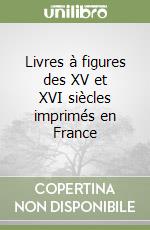 unilibro

Livres à figures des XV et XVI siècles imprimés en France

COPERTINA NON DISPONIBILE